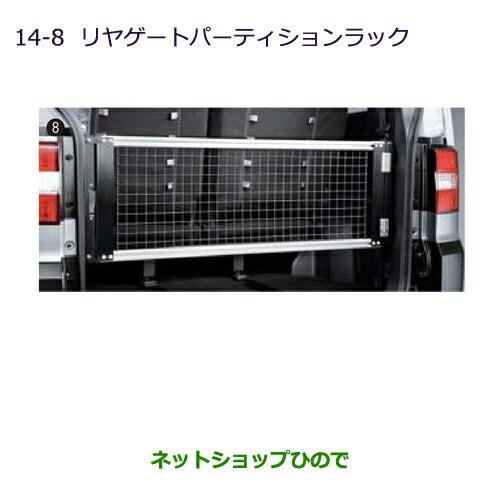 14-8 リヤゲートパーティションラック

8

ネットショップひので